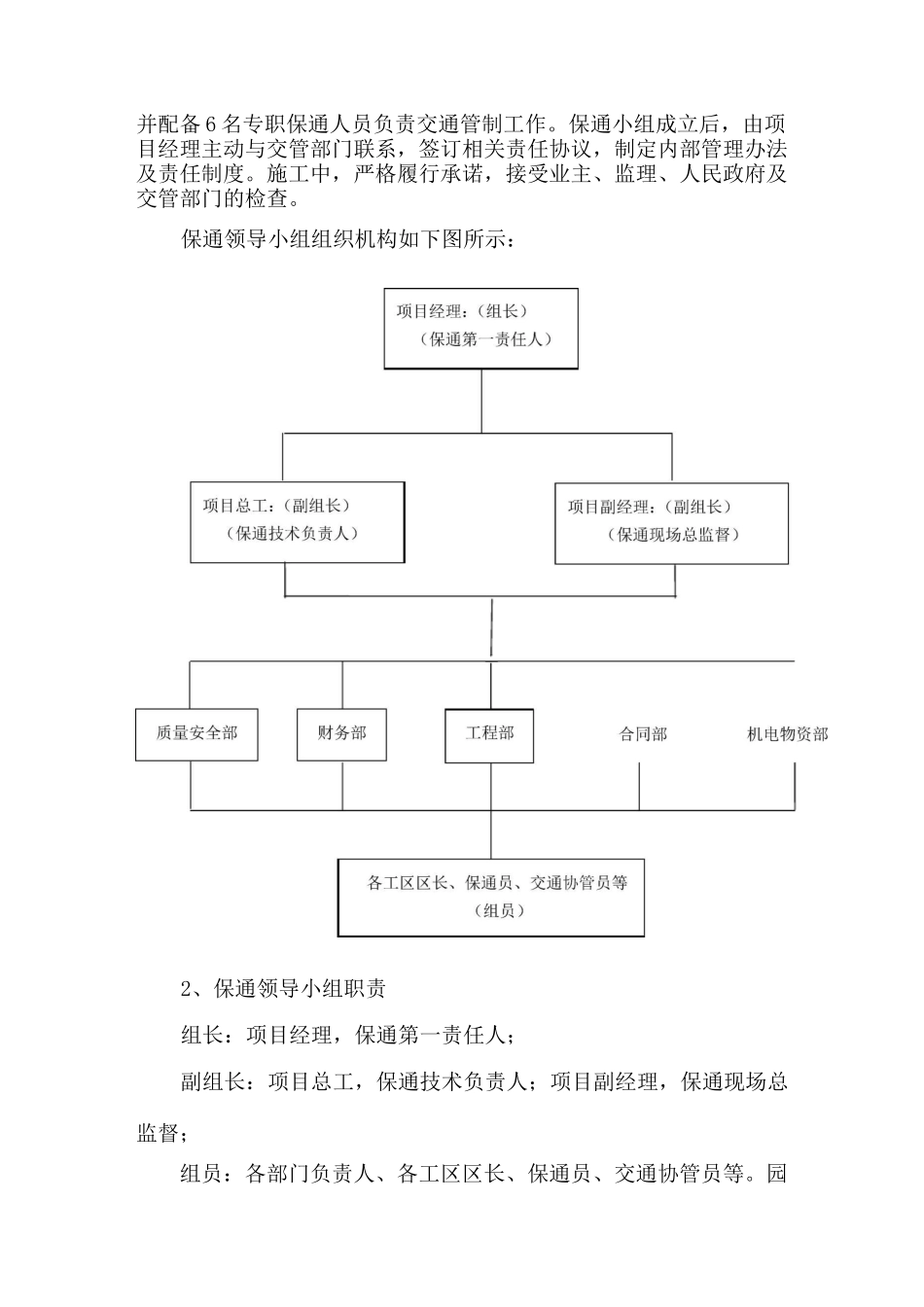 并配备6名专职保通人员负责交通管制工作。保通小组成立后，由项目经理主动与交管部门联系，签订相关责任协议，制定内部管理办法及责任制度。施工中，严格履行承诺，接受业主、监理、人民政府及交管部门的检查。

保通领导小组组织机构如下图所示：

项目经理：（组长）
（保通第一责任人）

项目总工：（副组长）
（保通技术负责人）

项目副经理：（副组长）
（保通现场总监督）

质量安全部

财务部

工程部

合同部

机电物资部

各工区区长、保通员、交通协管员等
（组员）

2、保通领导小组职责

组长：项目经理，保通第一责任人；

副组长：项目总工，保通技术负责人；项目副经理，保通现场总监督；

组员：各部门负责人、各工区区长、保通员、交通协管员等。园